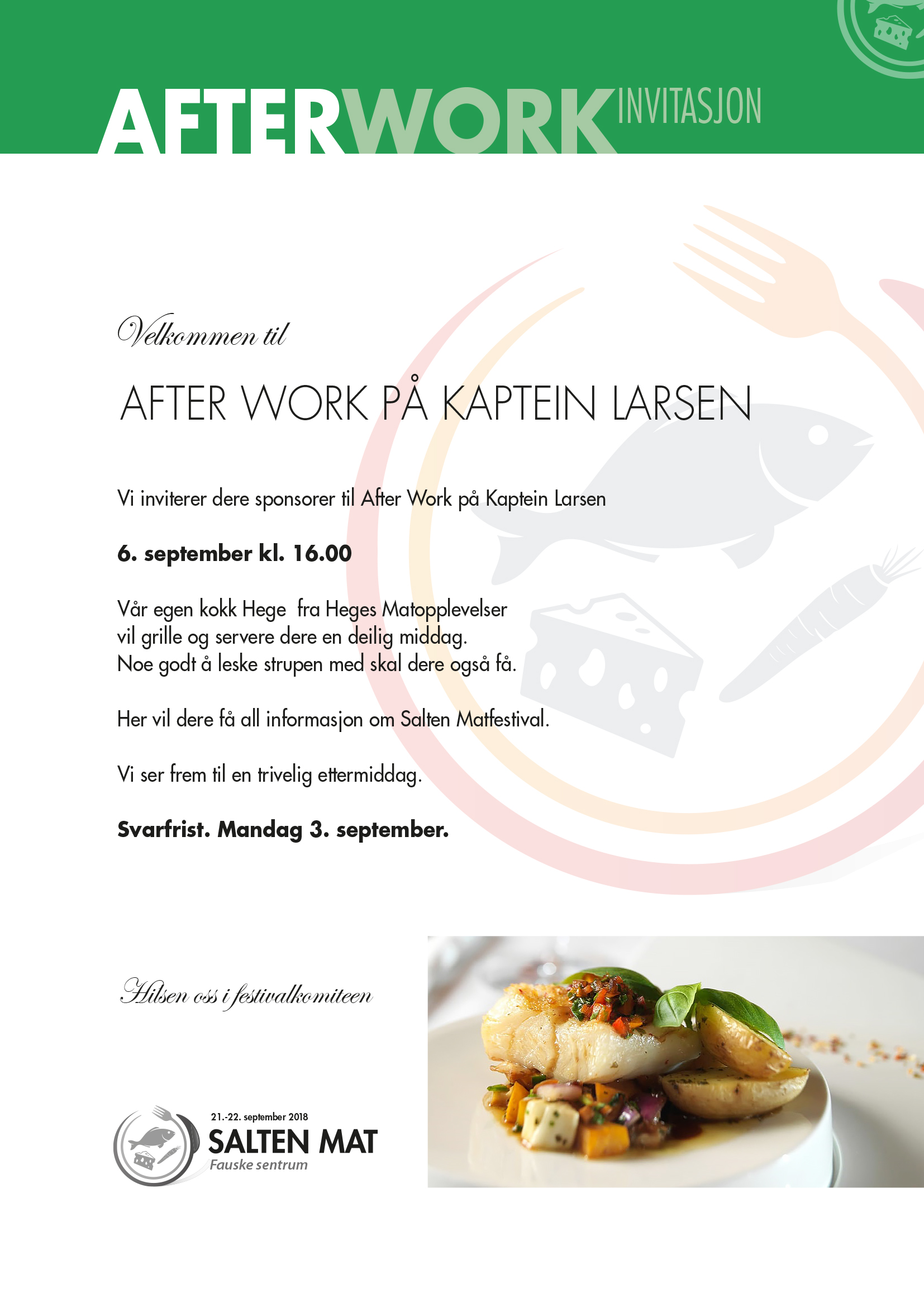 AFTERWORK INVITASJON

Velkommen til

AFTER WORK PÅ KAPTEIN LARSEN

Vi inviterer dere sponsorer til After Work på Kaptein Larsen

6. september kl. 16.00

Vår egen kokk Hege  fra Heges Matopplevelser
vil grille og servere dere en deilig middag.
Noe godt å leske strupen med skal dere også få.

Her vil dere få all informasjon om Salten Matfestival.

Vi ser frem til en trivelig ettermiddag.

Svarfrist. Mandag 3. september.

Hilsen oss i festivalkomiteen

21.-22. september 2018
SALTEN MAT
Fauske sentrum